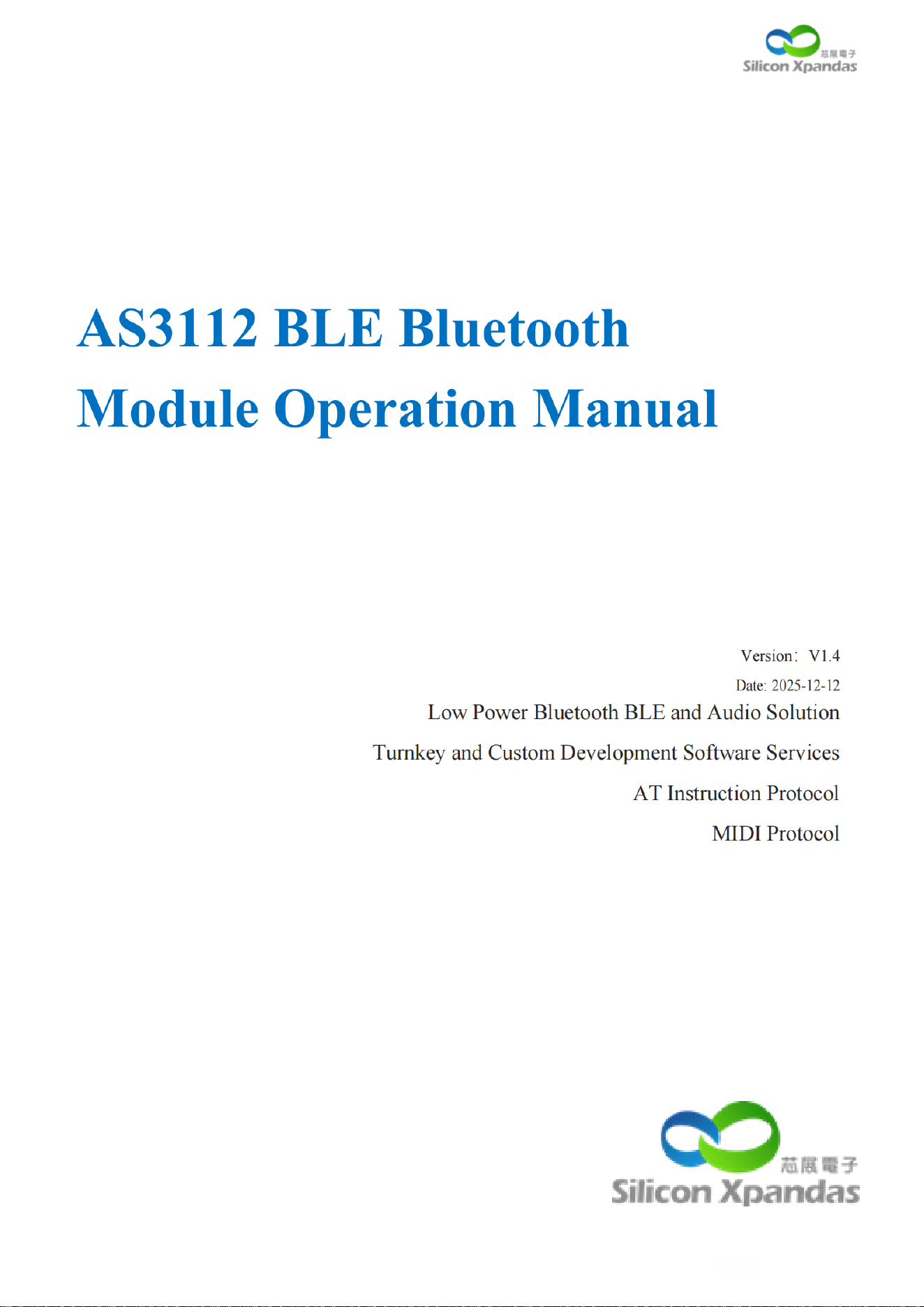 芯展電子
Silicon Xpandas

AS3112 BLE Bluetooth Module Operation Manual

Version： V1.4

Date: 2025-12-12

Low Power Bluetooth BLE and Audio Solution

Turnkey and Custom Development Software Services

AT Instruction Protocol

MIDI Protocol

芯展電子
Silicon Xpandas